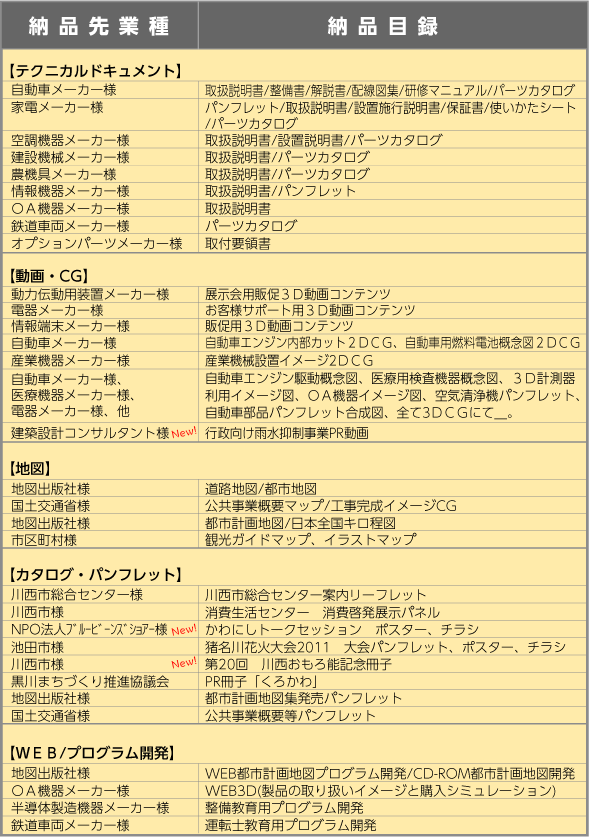 | 納品先業種 | 納品目録 |
|---|---|
| 【テクニカルドキュメント】 | |
| 自動車メーカー様 | 取扱説明書/整備書/解説書/配線図集/研修マニュアル/パーツカタログ |
| 家電メーカー様 | パンフレット/取扱説明書/設置施行説明書/保証書/使いかたシート/パーツカタログ |
| 空調機器メーカー様 | 取扱説明書/設置説明書/パーツカタログ |
| 建設機械メーカー様 | 取扱説明書/パーツカタログ |
| 農機具メーカー様 | 取扱説明書/パーツカタログ |
| 情報機器メーカー様 | 取扱説明書/パンフレット |
| ＯＡ機器メーカー様 | 取扱説明書 |
| 鉄道車両メーカー様 | パーツカタログ |
| オプションパーツメーカー様 | 取付要領書 |
| 【動画・CG】 | |
| 動力伝動用装置メーカー様 | 展示会用販促３Ｄ動画コンテンツ |
| 電器メーカー様 | お客様サポート用３Ｄ動画コンテンツ |
| 情報端末メーカー様 | 販促用３Ｄ動画コンテンツ |
| 自動車メーカー様 | 自動車エンジン内部カット２ＤＣＧ、自動車用燃料電池概念図２ＤＣＧ |
| 産業機器メーカー様 | 産業機械設置イメージ2ＤＣＧ |
| 自動車メーカー様、医療機器メーカー様、電器メーカー様、他 | 自動車エンジン駆動概念図、医療用検査機器概念図、３Ｄ計測器利用イメージ図、ＯＡ機器イメージ図、空気清浄機パンフレット、自動車部品パンフレット合成図、全て3ＤＣＧにて＿。 |
| 建築設計コンサルタント様 New! | 行政向け雨水抑制事業PR動画 |
| 【地図】 | |
| 地図出版社様 | 道路地図/都市地図 |
| 国土交通省様 | 公共事業概要マップ/工事完成イメージCG |
| 地図出版社様 | 都市計画地図/日本全国キロ程図 |
| 市区町村様 | 観光ガイドマップ、イラストマップ |
| 【カタログ・パンフレット】 | |
| 川西市総合センター様 | 川西市総合センター案内リーフレット |
| 川西市様 | 消費生活センター　消費啓発展示パネル |
| NPO法人ﾌﾞﾙｰﾋﾞｰﾝｽﾞｼｮｱｰ様 New! | かわにしトークセッション　ポスター、チラシ |
| 池田市様 | 猪名川花火大会2011　大会パンフレット、ポスター、チラシ |
| 川西市様 New! | 第20回　川西おもろ能記念冊子 |
| 黒川まちづくり推進協議会 | PR冊子「くろかわ」 |
| 地図出版社様 | 都市計画地図集発売パンフレット |
| 国土交通省様 | 公共事業概要等パンフレット |
| 【ＷＥＢ/プログラム開発】 | |
| 地図出版社様 | WEB都市計画地図プログラム開発/CD-ROM都市計画地図開発 |
| ＯＡ機器メーカー様 | WEB3D(製品の取り扱いイメージと購入シミュレーション) |
| 半導体製造機器メーカー様 | 整備教育用プログラム開発 |
| 鉄道車両メーカー様 | 運転士教育用プログラム開発 |